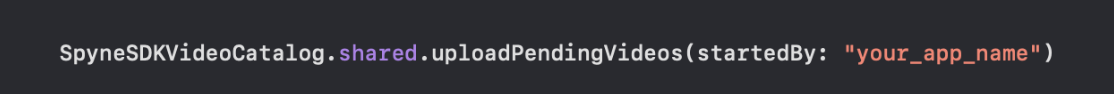 SpyneSDKVideoCatalog.shared.uploadPendingVideos(startedBy: "your_app_name")